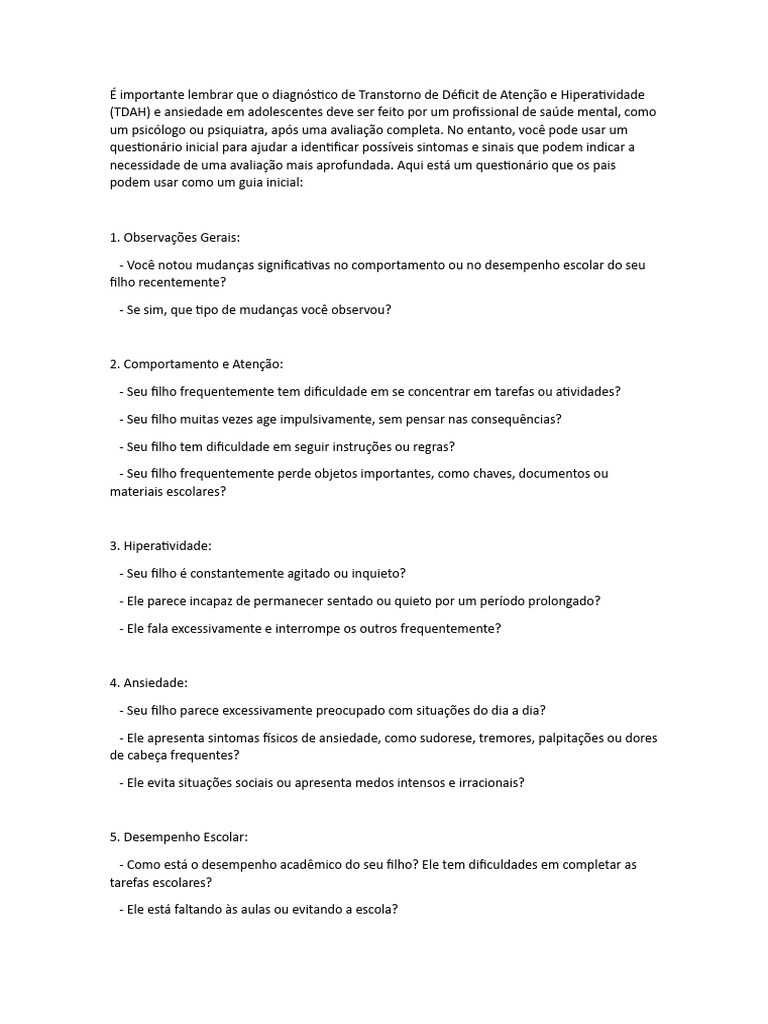 É importante lembrar que o diagnóstico de Transtorno de Déficit de Atenção e Hiperatividade (TDAH) e ansiedade em adolescentes deve ser feito por um profissional de saúde mental, como um psicólogo ou psiquiatra, após uma avaliação completa. No entanto, você pode usar um questionário inicial para ajudar a identificar possíveis sintomas e sinais que podem indicar a necessidade de uma avaliação mais aprofundada. Aqui está um questionário que os pais podem usar como um guia inicial:

1. Observações Gerais:

- Você notou mudanças significativas no comportamento ou no desempenho escolar do seu filho recentemente?

- Se sim, que tipo de mudanças você observou?

2. Comportamento e Atenção:

- Seu filho frequentemente tem dificuldade em se concentrar em tarefas ou atividades?

- Seu filho muitas vezes age impulsivamente, sem pensar nas consequências?

- Seu filho tem dificuldade em seguir instruções ou regras?

- Seu filho frequentemente perde objetos importantes, como chaves, documentos ou materiais escolares?

3. Hiperatividade:

- Seu filho é constantemente agitado ou inquieto?

- Ele parece incapaz de permanecer sentado ou quieto por um período prolongado?

- Ele fala excessivamente e interrompe os outros frequentemente?

4. Ansiedade:

- Seu filho parece excessivamente preocupado com situações do dia a dia?

- Ele apresenta sintomas físicos de ansiedade, como sudorese, tremores, palpitações ou dores de cabeça frequentes?

- Ele evita situações sociais ou apresenta medos intensos e irracionais?

5. Desempenho Escolar:

- Como está o desempenho acadêmico do seu filho? Ele tem dificuldades em completar as tarefas escolares?

- Ele está faltando às aulas ou evitando a escola?